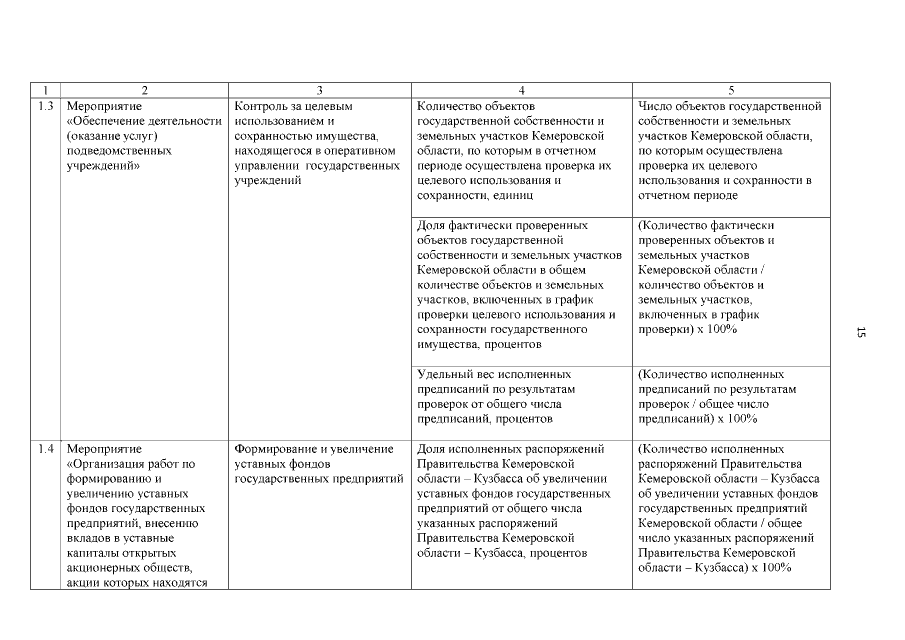 | 1 | 2 | 3 | 4 | 5 |
|---|---|---|---|---|
| 1.3 | Мероприятие «Обеспечение деятельности (оказание услуг) подведомственных учреждений» | Контроль за целевым использованием и сохранностью имущества, находящегося в оперативном управлении государственных учреждений | Количество объектов государственной собственности и земельных участков Кемеровской области, по которым в отчетном периоде осуществлена проверка их целевого использования и сохранности, единиц | Число объектов государственной собственности и земельных участков Кемеровской области, по которым осуществлена проверка их целевого использования и сохранности в отчетном периоде |
| | | | Доля фактически проверенных объектов государственной собственности и земельных участков Кемеровской области в общем количестве объектов и земельных участков, включенных в график проверки целевого использования и сохранности государственного имущества, процентов | (Количество фактически проверенных объектов и земельных участков Кемеровской области / количество объектов и земельных участков, включенных в график проверки) x 100% |
| | | | Удельный вес исполненных предписаний по результатам проверок от общего числа предписаний, процентов | (Количество исполненных предписаний по результатам проверок / общее число предписаний) x 100% |
| 1.4 | Мероприятие «Организация работ по формированию и увеличению уставных фондов государственных предприятий, внесению вкладов в уставные капиталы открытых акционерных обществ, акции которых находятся | Формирование и увеличение уставных фондов государственных предприятий | Доля исполненных распоряжений Правительства Кемеровской области – Кузбасса об увеличении уставных фондов государственных предприятий от общего числа указанных распоряжений Правительства Кемеровской области – Кузбасса, процентов | (Количество исполненных распоряжений Правительства Кемеровской области – Кузбасса об увеличении уставных фондов государственных предприятий Кемеровской области / общее число указанных распоряжений Правительства Кемеровской области – Кузбасса) x 100% |

15